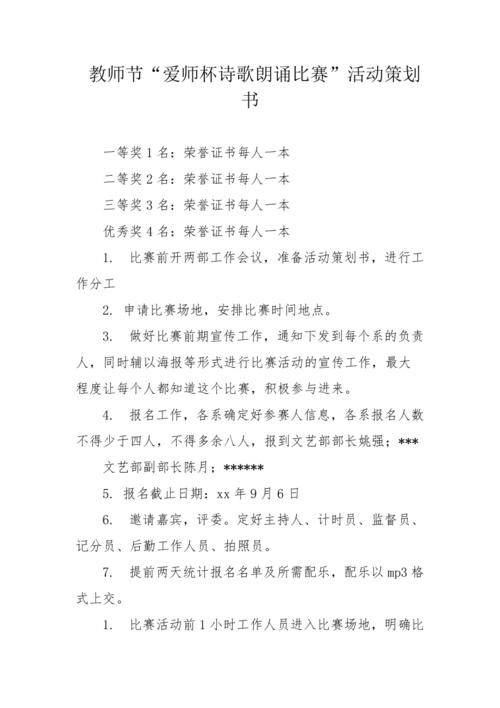 教师节“爱师杯诗歌朗诵比赛”活动策划书

一等奖 1 名：荣誉证书每人一本

二等奖 2 名：荣誉证书每人一本

三等奖 3 名：荣誉证书每人一本

优秀奖 4 名：荣誉证书每人一本

1. 比赛前开两部工作会议，准备活动策划书，进行工作分工

2. 申请比赛场地，安排比赛时间地点。

3. 做好比赛前期宣传工作，通知下发到每个系的负责人，同时辅以海报等形式进行比赛活动的宣传工作，最大程度让每个人都知道这个比赛，积极参与进来。

4. 报名工作，各系确定好参赛人信息，各系报名人数不得少于四人，不得多余八人，报到文艺部部长姚强：***

文艺部副部长陈月：******

5. 报名截止日期：xx 年 9 月 6 日

6. 邀请嘉宾，评委。定好主持人、计时员、监督员、记分员、后勤工作人员、拍照员。

7. 提前两天统计报名名单及所需配乐，配乐以 mp3 格式上交。

1. 比赛活动前 1 小时工作人员进入比赛场地，明确比